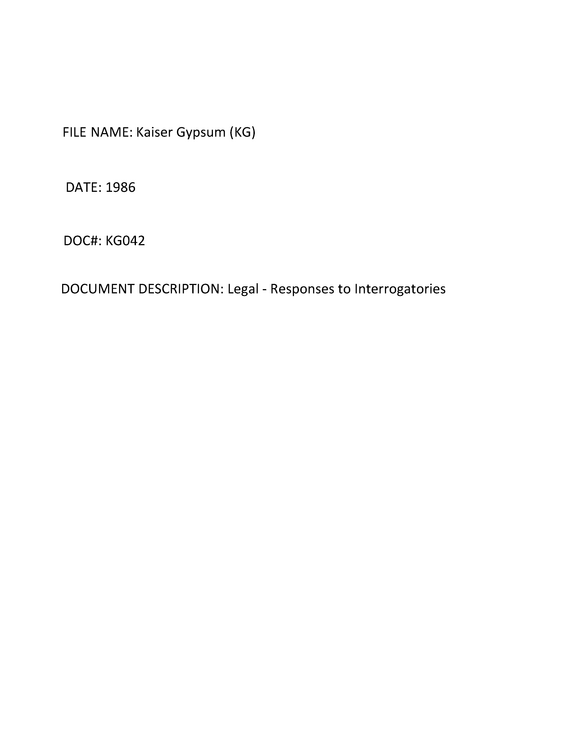 FILE NAME: Kaiser Gypsum (KG)

DATE: 1986

DOC#: KG042

DOCUMENT DESCRIPTION: Legal - Responses to Interrogatories